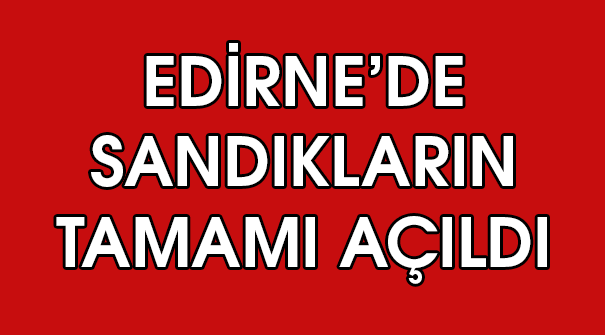 EDİRNE'DE SANDIKLARIN TAMAMI AÇILDI